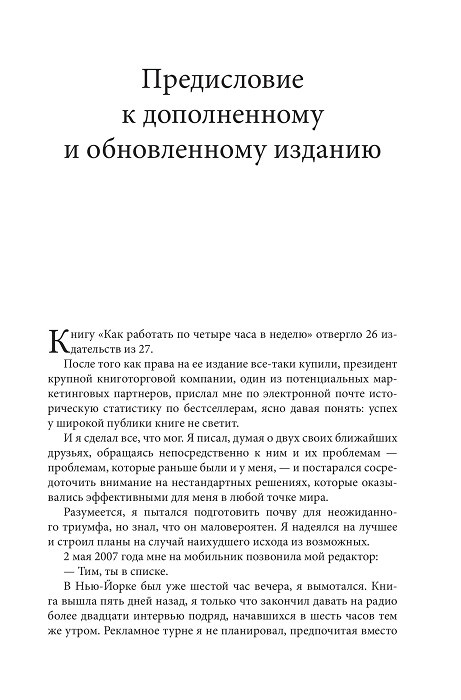 Предисловие к дополненному и обновленному изданию

Книгу «Как работать по четыре часа в неделю» отвергло 26 издательств из 27.

После того как права на ее издание все-таки купили, президент крупной книготорговой компании, один из потенциальных маркетинговых партнеров, прислал мне по электронной почте историческую статистику по бестселлерам, ясно давая понять: успех у широкой публики книге не светит.

И я сделал все, что мог. Я писал, думая о двух своих ближайших друзьях, обращаясь непосредственно к ним и их проблемам — проблемам, которые раньше были и у меня, — и постарался сосредоточить внимание на нестандартных решениях, которые оказывались эффективными для меня в любой точке мира.

Разумеется, я пытался подготовить почву для неожиданного триумфа, но знал, что он маловероятен. Я надеялся на лучшее и строил планы на случай наихудшего исхода из возможных.

2 мая 2007 года мне на мобильник позвонила мой редактор:

— Тим, ты в списке.

В Нью-Йорке был уже шестой час вечера, я вымотался. Книга вышла пять дней назад, я только что закончил давать на радио более двадцати интервью подряд, начавшихся в шесть часов тем же утром. Рекламное турне я не планировал, предпочитая вместо